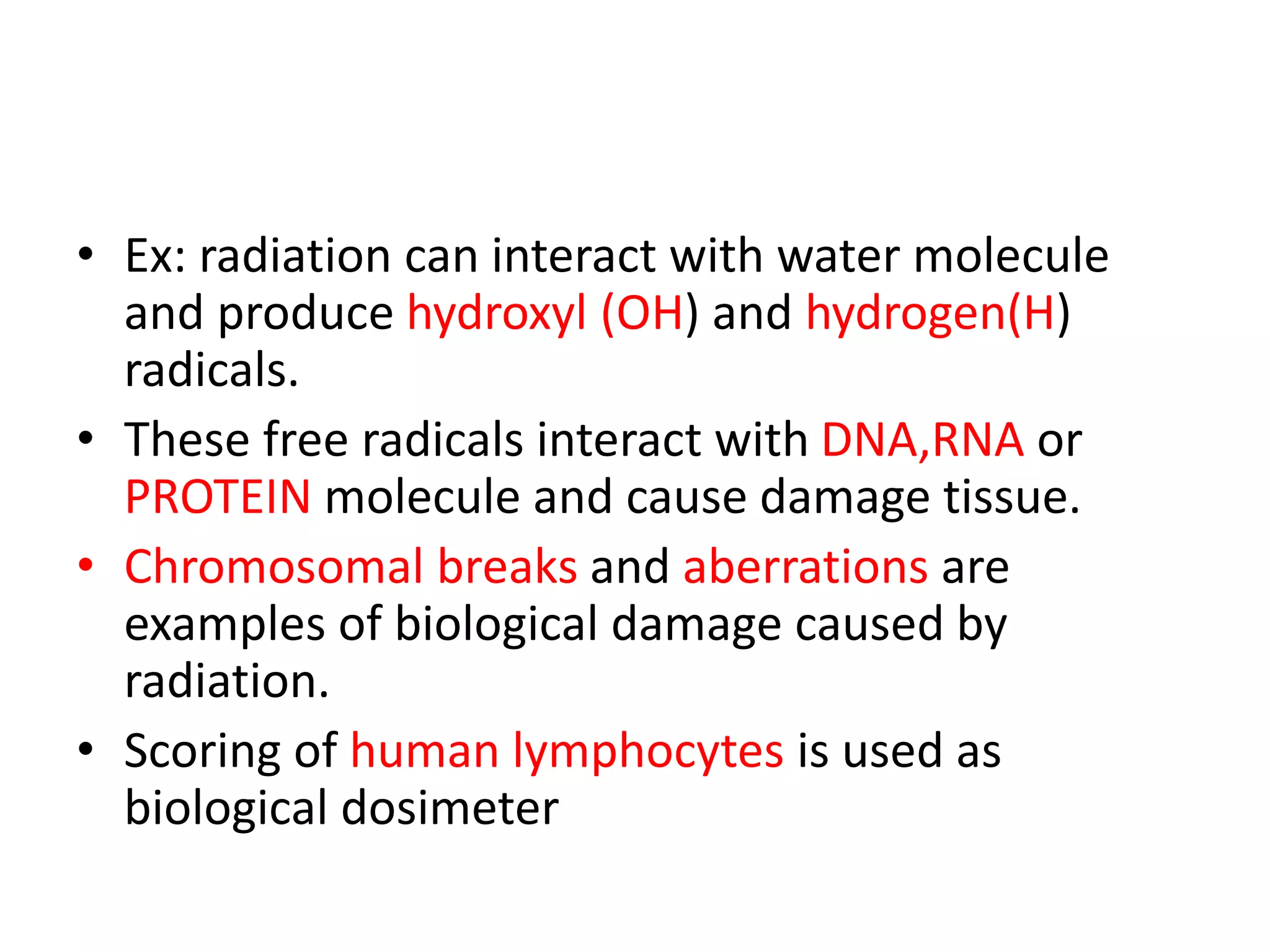 • Ex: radiation can interact with water molecule and produce hydroxyl (OH) and hydrogen(H) radicals.

• These free radicals interact with DNA,RNA or PROTEIN molecule and cause damage tissue.

• Chromosomal breaks and aberrations are examples of biological damage caused by radiation.

• Scoring of human lymphocytes is used as biological dosimeter